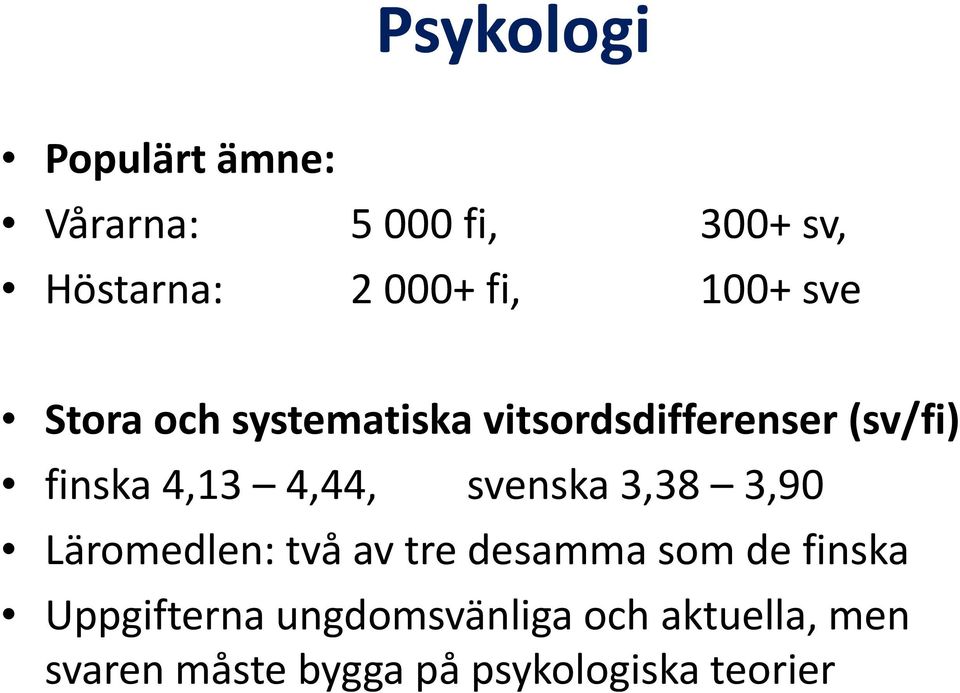 Psykologi

• Populärt ämne:
• Vårarna: 5 000 fi, 300+ sv,
• Höstarna: 2 000+ fi, 100+ sve

• Stora och systematiska vitsordsdifferenser (sv/fi)
• finska 4,13 – 4,44, svenska 3,38 – 3,90
• Läromedlen: två av tre desamma som de finska
• Uppgifterna ungdomsvänliga och aktuella, men svaren måste bygga på psykologiska teorier